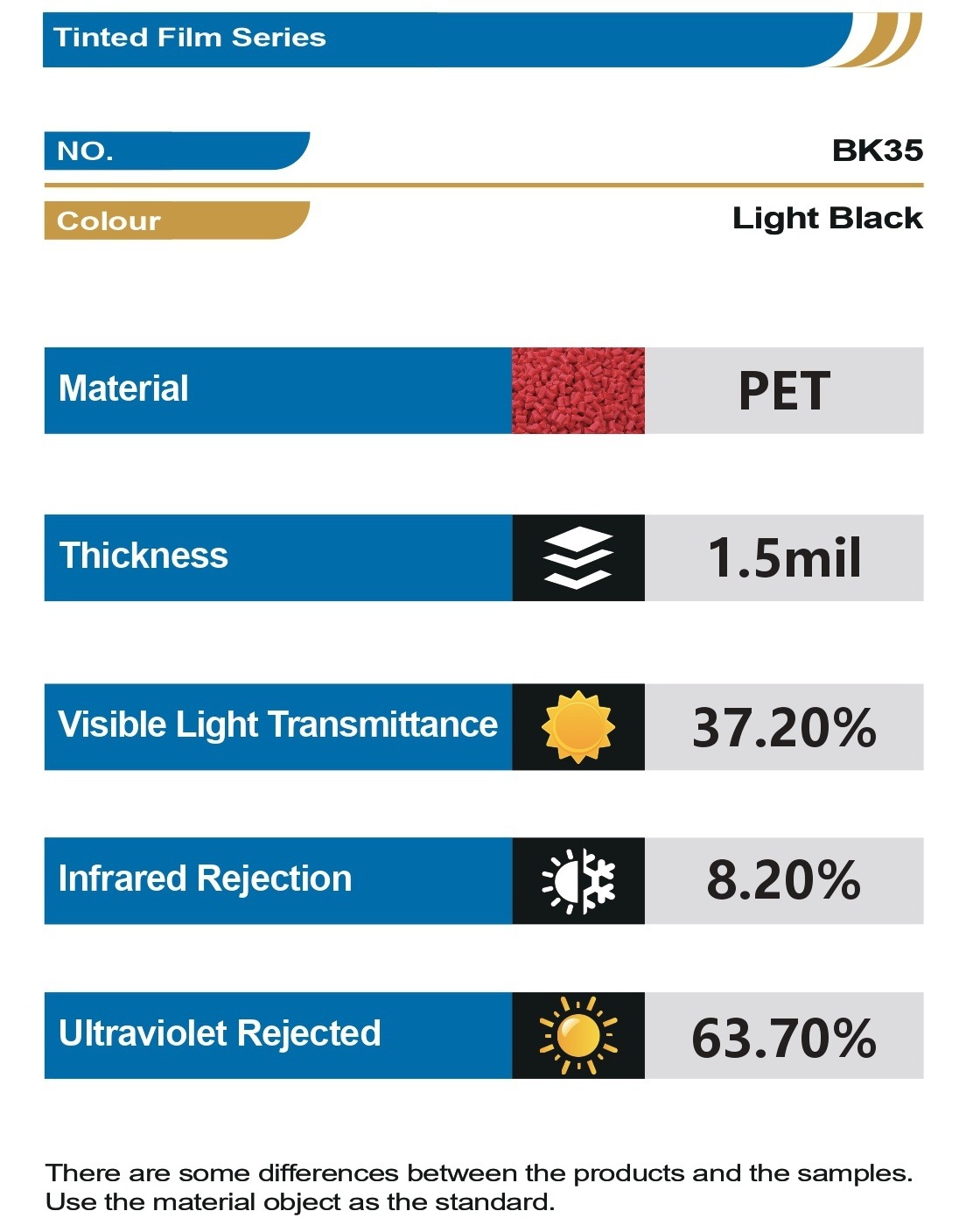 Tinted Film Series

NO.
BK35

Colour
Light Black

Material
PET

Thickness
1.5mil

Visible Light Transmittance
37.20%

Infrared Rejection
8.20%

Ultraviolet Rejected
63.70%

There are some differences between the products and the samples. Use the material object as the standard.